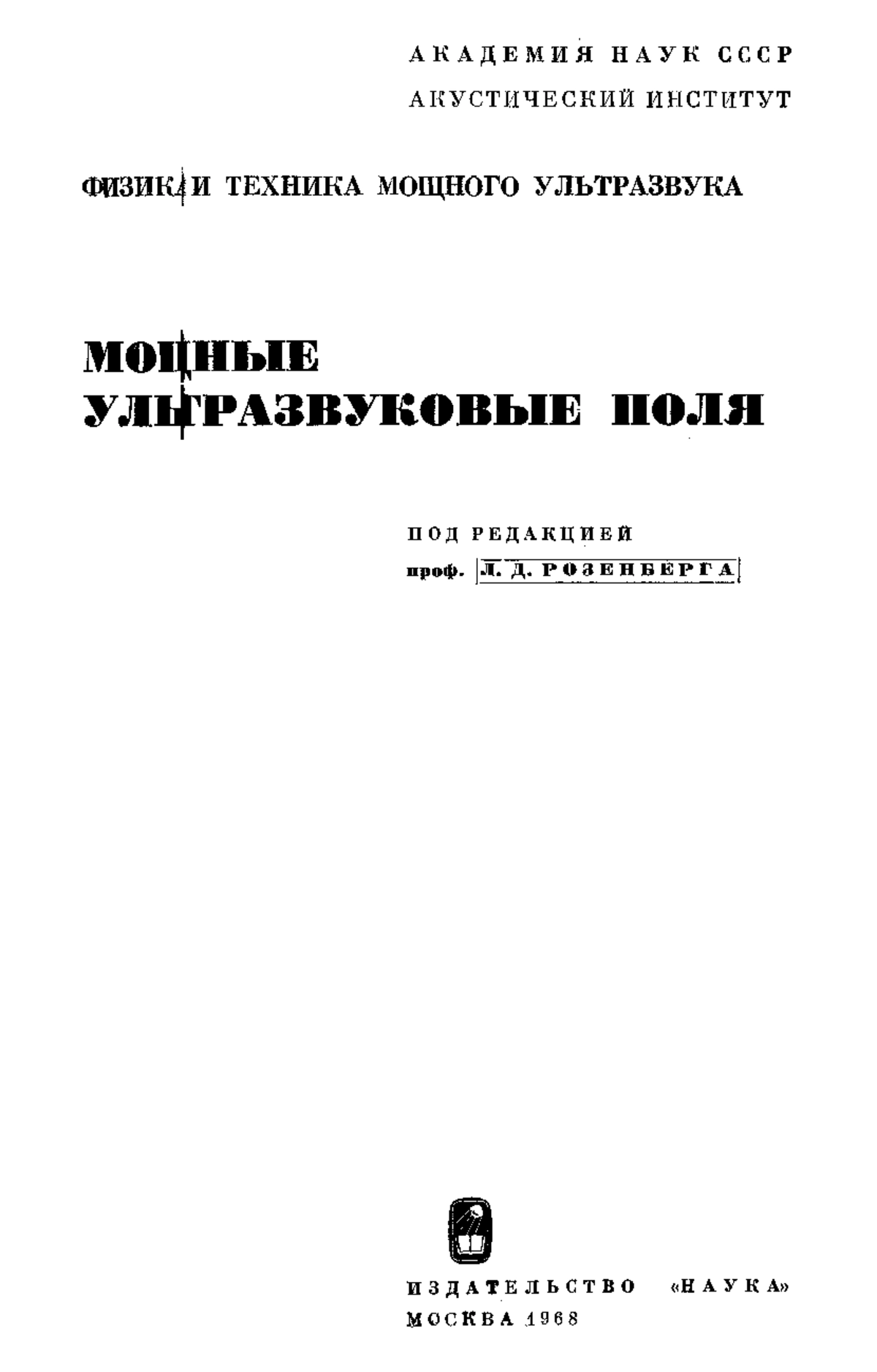 АКАДЕМИЯ НАУК СССР
АКУСТИЧЕСКИЙ ИНСТИТУТ

ФИЗИКА И ТЕХНИКА МОЩНОГО УЛЬТРАЗВУКА

МОЩНЫЕ
УЛЬТРАЗВУКОВЫЕ ПОЛЯ

ПОД РЕДАКЦИЕЙ
проф. Л. Д. РОЗЕНБЕРГА

ИЗДАТЕЛЬСТВО «НАУКА»
МОСКВА 1968